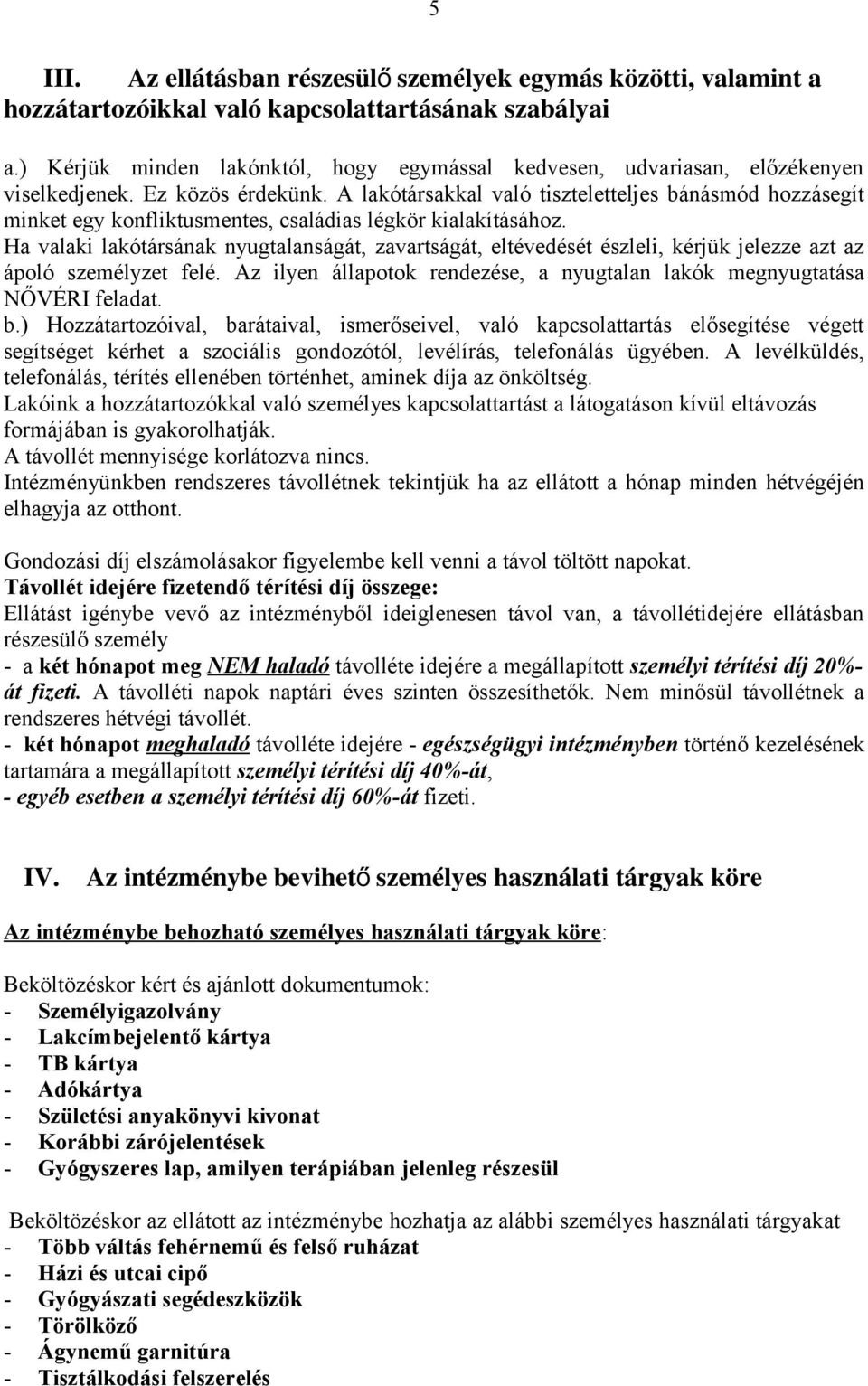 5

III. Az ellátásban részesülő személyek egymás közötti, valamint a hozzátartozóikkal való kapcsolattartásának szabályai

a.) Kérjük minden lakónktól, hogy egymással kedvesen, udvariasan, előzékenyen viselkedjenek. Ez közös érdekünk. A lakótársakkal való tiszteletteljes bánásmód hozzásegít minket egy konfliktusmentes, családias légkör kialakításához.
Ha valaki lakótársának nyugtalanságát, zavartságát, eltévedését észleli, kérjük jelezze azt az ápoló személyzet felé. Az ilyen állapotok rendezése, a nyugtalan lakók megnyugtatása NŐVÉRI feladat.
b.) Hozzátartozóival, barátaival, ismerőseivel, való kapcsolattartás elősegítése végett segítséget kérhet a szociális gondozótól, levélírás, telefonálás ügyében. A levélküldés, telefonálás, térítés ellenében történhet, aminek díja az önköltség.
Lakóink a hozzátartozókkal való személyes kapcsolattartást a látogatáson kívül eltávozás formájában is gyakorolhatják.
A távollét mennyisége korlátozva nincs.
Intézményünkben rendszeres távollétnek tekintjük ha az ellátott a hónap minden hétvégéjén elhagyja az otthont.

Gondozási díj elszámolásakor figyelembe kell venni a távol töltött napokat.
Távollét idejére fizetendő térítési díj összege:
Ellátást igénybe vevő az intézményből ideiglenesen távol van, a távollétidejére ellátásban részesülő személy
- a két hónapot meg NEM haladó távolléte idejére a megállapított személyi térítési díj 20%-át fizeti. A távolléti napok naptári éves szinten összesíthetők. Nem minősül távollétnek a rendszeres hétvégi távollét.
- két hónapot meghaladó távolléte idejére - egészségügyi intézményben történő kezelésének tartamára a megállapított személyi térítési díj 40%-át,
- egyéb esetben a személyi térítési díj 60%-át fizeti.

IV. Az intézménybe bevihető személyes használati tárgyak köre

Az intézménybe behozható személyes használati tárgyak köre:

Beköltözéskor kért és ajánlott dokumentumok:
- Személyigazolvány
- Lakcímbejelentő kártya
- TB kártya
- Adókártya
- Születési anyakönyvi kivonat
- Korábbi zárójelentések
- Gyógyszeres lap, amilyen terápiában jelenleg részesül

Beköltözéskor az ellátott az intézménybe hozhatja az alábbi személyes használati tárgyakat
- Több váltás fehérnemű és felső ruházat
- Házi és utcai cipő
- Gyógyászati segédeszközök
- Törölköző
- Ágynemű garnitúra
- Tisztálkodási felszerelés